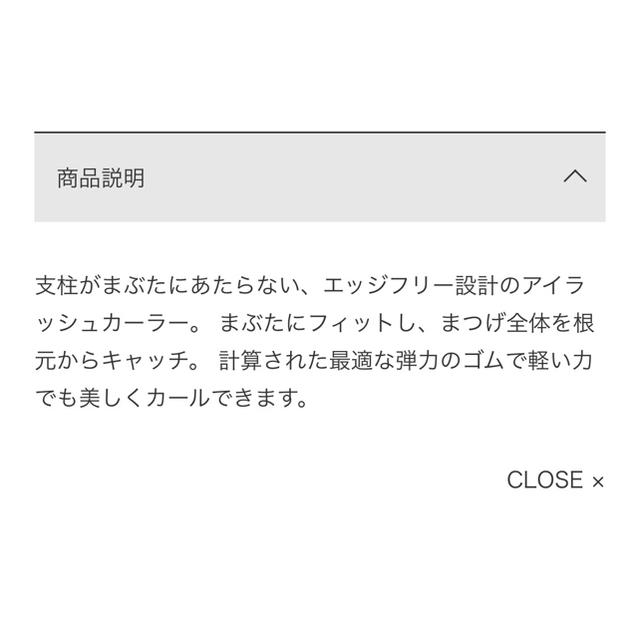 商品説明

支柱がまぶたにあたらない、エッジフリー設計のアイラッシュカーラー。 まぶたにフィットし、まつげ全体を根元からキャッチ。 計算された最適な弾力のゴムで軽い力でも美しくカールできます。

CLOSE ×